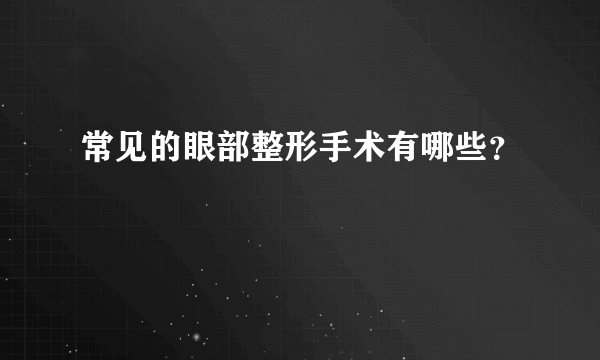 常见的眼部整形手术有哪些？